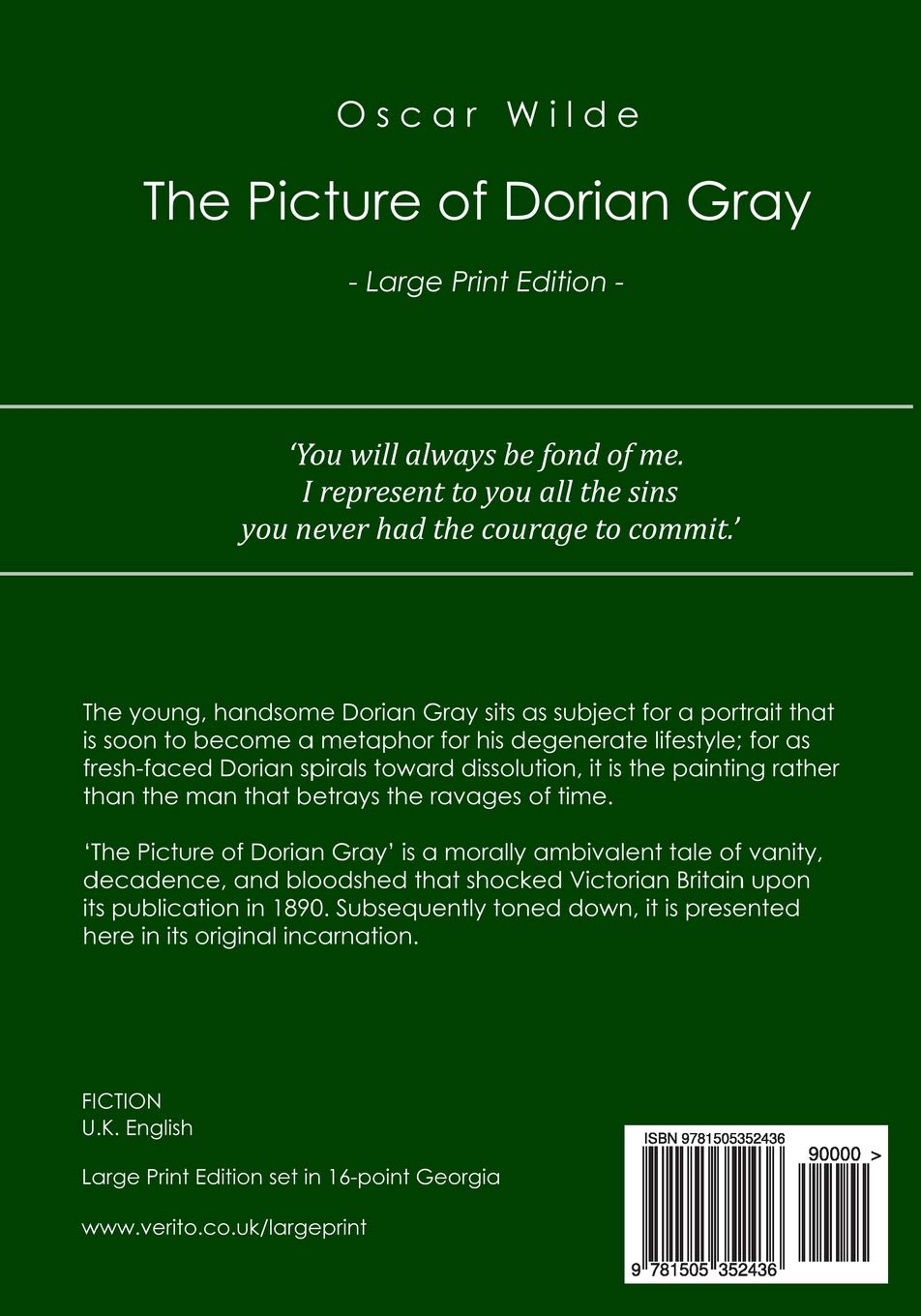 Oscar Wilde

The Picture of Dorian Gray

- Large Print Edition -

‘You will always be fond of me. I represent to you all the sins you never had the courage to commit.’

The young, handsome Dorian Gray sits as subject for a portrait that is soon to become a metaphor for his degenerate lifestyle; for as fresh-faced Dorian spirals toward dissolution, it is the painting rather than the man that betrays the ravages of time.

‘The Picture of Dorian Gray’ is a morally ambivalent tale of vanity, decadence, and bloodshed that shocked Victorian Britain upon its publication in 1890. Subsequently toned down, it is presented here in its original incarnation.

FICTION
U.K. English

Large Print Edition set in 16-point Georgia

www.verito.co.uk/largeprint

ISBN 9781505352436

90000 >

9 781505 352436